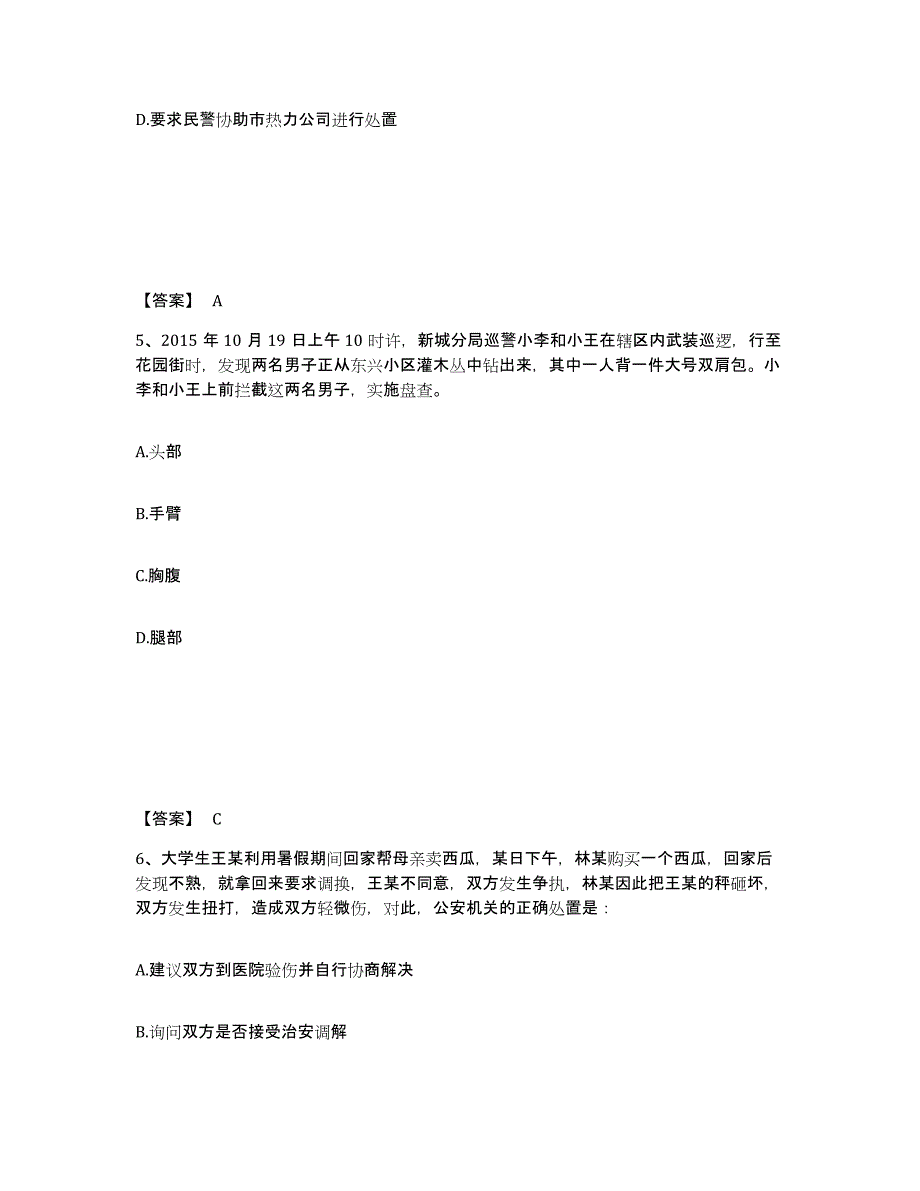 D.要求民警协助市热力公司进行处置

【答案】 A

5、2015 年 10 月 19 日上午 10 时许，新城分局巡警小李和小王在辖区内武装巡逻，行至花园街时，发现两名男子正从东兴小区灌木丛中钻出来，其中一人背一件大号双肩包。小李和小王上前拦截这两名男子，实施盘查。

A.头部

B.手臂

C.胸腹

D.腿部

【答案】 C

6、大学生王某利用暑假期间回家帮母亲卖西瓜，某日下午，林某购买一个西瓜，回家后发现不熟，就拿回来要求调换，王某不同意，双方发生争执，林某因此把王某的秤砸坏，双方发生扭打，造成双方轻微伤，对此，公安机关的正确处置是：

A.建议双方到医院验伤并自行协商解决

B.询问双方是否接受治安调解